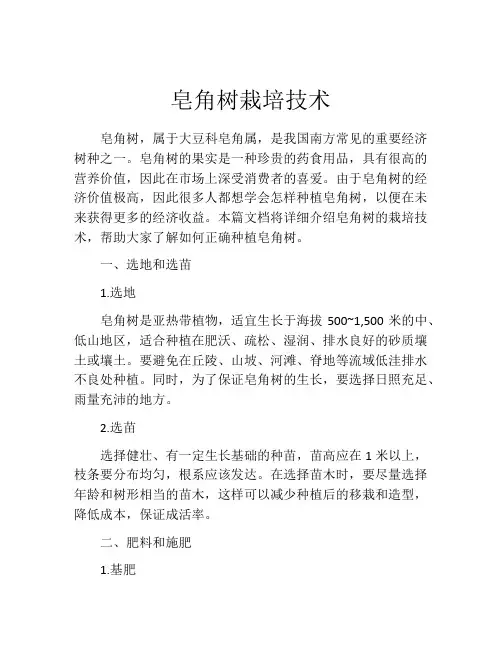 皂角树栽培技术

皂角树，属于大豆科皂角属，是我国南方常见的重要经济树种之一。皂角树的果实是一种珍贵的药食用品，具有很高的营养价值，因此在市场上深受消费者的喜爱。由于皂角树的经济价值极高，因此很多人都想学会怎样种植皂角树，以便在未来获得更多的经济收益。本篇文档将详细介绍皂角树的栽培技术，帮助大家了解如何正确种植皂角树。

一、选地和选苗

1.选地

皂角树是亚热带植物，适宜生长于海拔 500~1,500 米的中、低山地区，适合种植在肥沃、疏松、湿润、排水良好的砂质壤土或壤土。要避免在丘陵、山坡、河滩、脊地等流域低洼排水不良处种植。同时，为了保证皂角树的生长，要选择日照充足、雨量充沛的地方。

2.选苗

选择健壮、有一定生长基础的种苗，苗高应在 1 米以上，枝条要分布均匀，根系应该发达。在选择苗木时，要尽量选择年龄和树形相当的苗木，这样可以减少种植后的移栽和造型，降低成本，保证成活率。

二、肥料和施肥

1.基肥